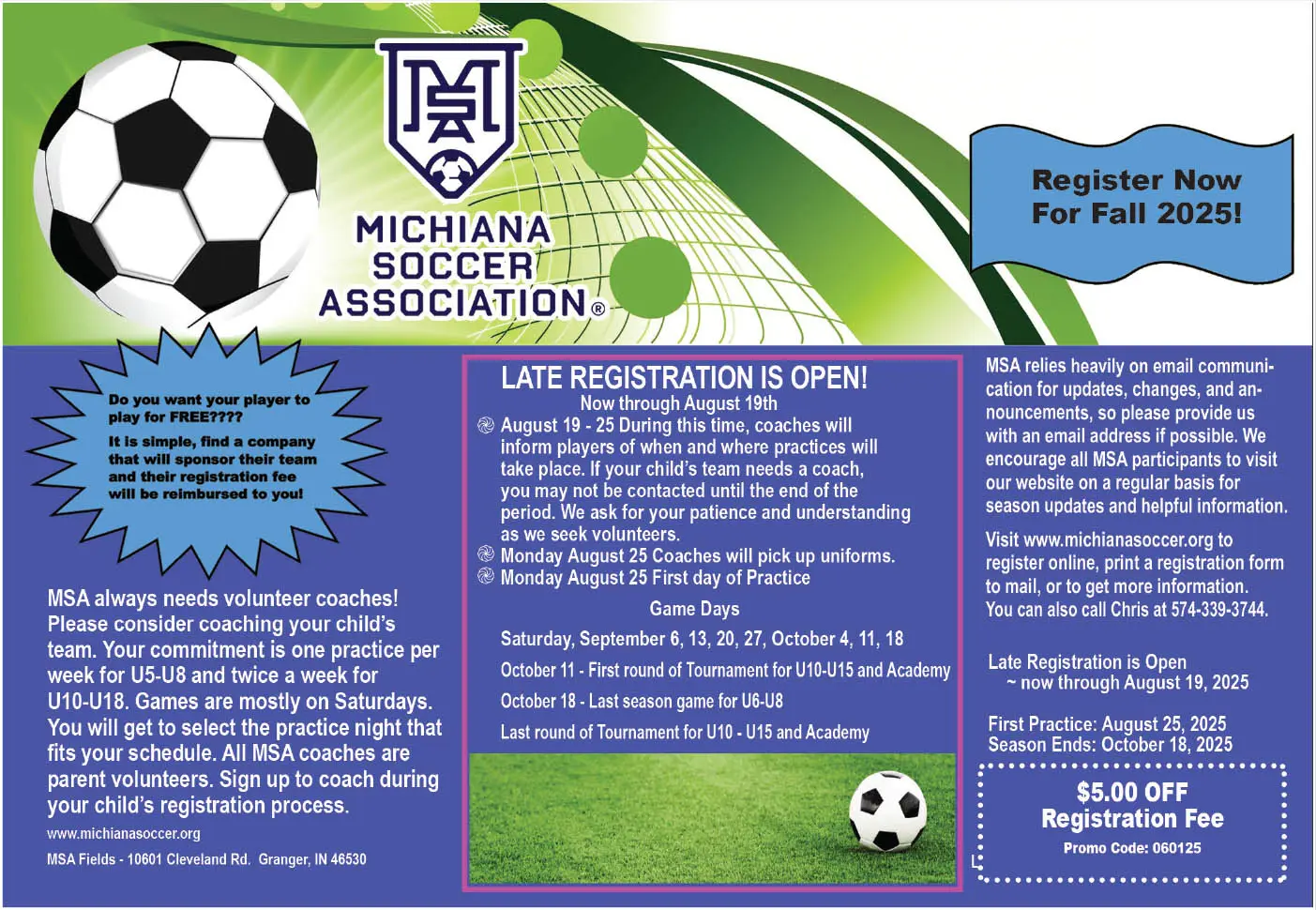 MICHIANA SOCCER ASSOCIATION®

Register Now For Fall 2025!

Do you want your player to play for FREE????

It is simple, find a company that will sponsor their team and their registration fee will be reimbursed to you!

MSA always needs volunteer coaches! Please consider coaching your child's team. Your commitment is one practice per week for U5-U8 and twice a week for U10-U18. Games are mostly on Saturdays. You will get to select the practice night that fits your schedule. All MSA coaches are parent volunteers. Sign up to coach during your child's registration process.

www.michianasoccer.org

MSA Fields - 10601 Cleveland Rd. Granger, IN 46530

LATE REGISTRATION IS OPEN!
Now through August 19th

August 19 - 25 During this time, coaches will inform players of when and where practices will take place. If your child's team needs a coach, you may not be contacted until the end of the period. We ask for your patience and understanding as we seek volunteers.
Monday August 25 Coaches will pick up uniforms.
Monday August 25 First day of Practice

Game Days

Saturday, September 6, 13, 20, 27, October 4, 11, 18

October 11 - First round of Tournament for U10-U15 and Academy

October 18 - Last season game for U6-U8

Last round of Tournament for U10 - U15 and Academy

MSA relies heavily on email communication for updates, changes, and announcements, so please provide us with an email address if possible. We encourage all MSA participants to visit our website on a regular basis for season updates and helpful information.

Visit www.michianasoccer.org to register online, print a registration form to mail, or to get more information. You can also call Chris at 574-339-3744.

Late Registration is Open
~ now through August 19, 2025

First Practice: August 25, 2025
Season Ends: October 18, 2025

$5.00 OFF
Registration Fee
Promo Code: 060125